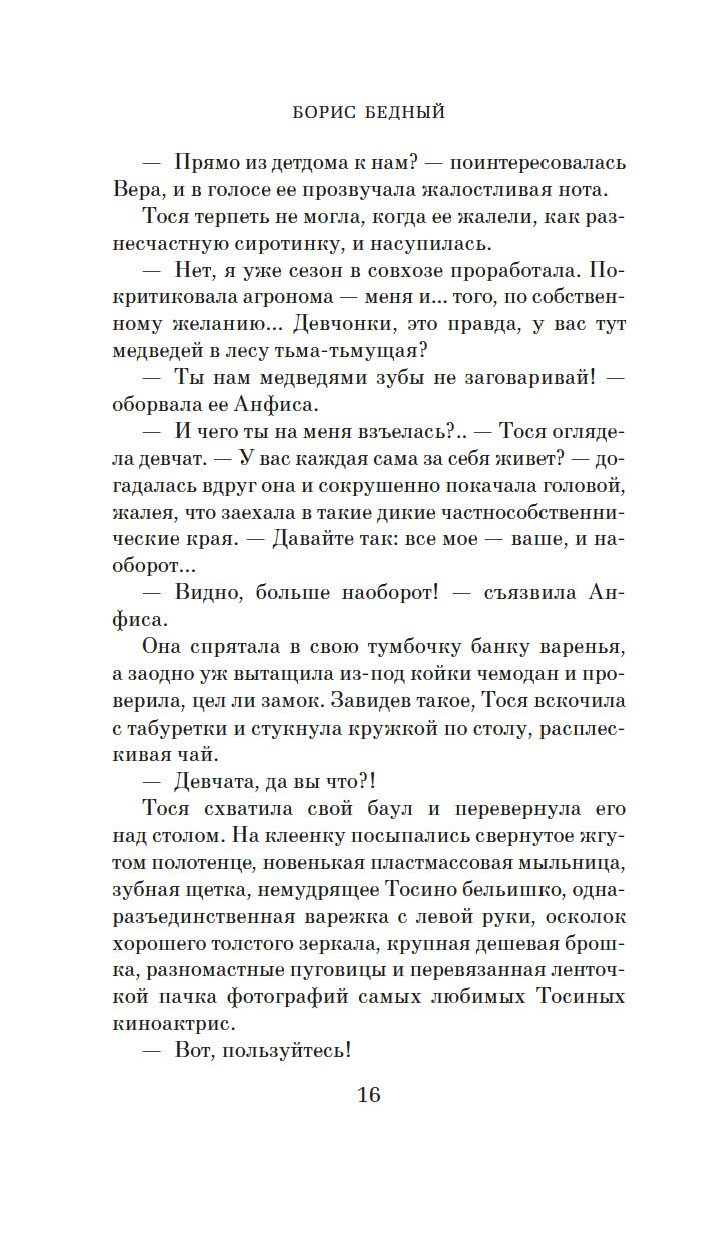 БОРИС БЕДНЫЙ

— Прямо из детдома к нам? — поинтересовалась Вера, и в голосе ее прозвучала жалостливая нота.

Тося терпеть не могла, когда ее жалели, как разнесчастную сиротинку, и насупилась.

— Нет, я уже сезон в совхозе проработала. Покритиковала агронома — меня и... того, по собственному желанию... Девчонки, это правда, у вас тут медведей в лесу тьма-тьмущая?

— Ты нам медведями зубы не заговаривай! — оборвала ее Анфиса.

— И чего ты на меня взъелась?.. — Тося оглядела девчат. — У вас каждая сама за себя живет? — догадалась вдруг она и сокрушенно покачала головой, жалея, что заехала в такие дикие частнособственнические края. — Давайте так: все мое — ваше, и наоборот...

— Видно, больше наоборот! — съязвила Анфиса.

Она спрятала в свою тумбочку банку варенья, а заодно уж вытащила из-под койки чемодан и проверила, цел ли замок. Завидев такое, Тося вскочила с табуретки и стукнула кружкой по столу, расплескивая чай.

— Девчата, да вы что?!

Тося схватила свой баул и перевернула его над столом. На клеенку посыпались свернутое жгутом полотенце, новенькая пластмассовая мыльница, зубная щетка, немудрящее Тосино бельишко, одна-разъединственная варежка с левой руки, осколок хорошего толстого зеркала, крупная дешевая брошка, разномастные пуговицы и перевязанная ленточкой пачка фотографий самых любимых Тосиных киноактрис.

— Вот, пользуйтесь!

16